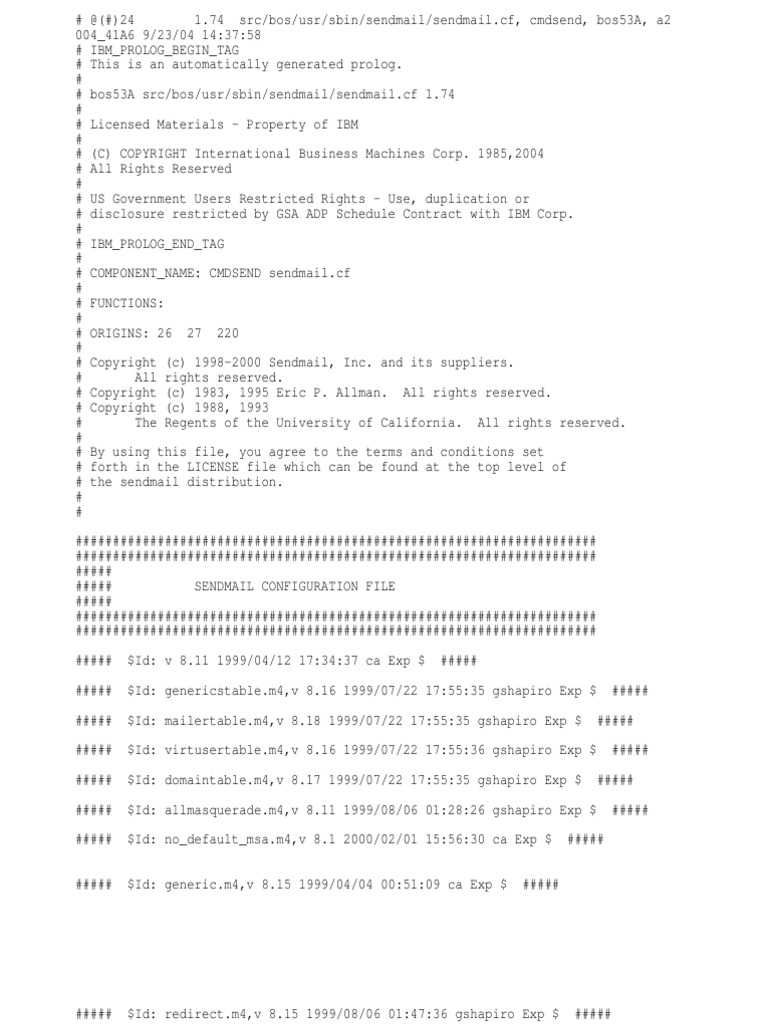 # @(#)24        1.74  src/bos/usr/sbin/sendmail/sendmail.cf, cmdsend, bos53A, a2004_41A6 9/23/04 14:37:58
# IBM_PROLOG_BEGIN_TAG
# This is an automatically generated prolog.
#
# bos53A src/bos/usr/sbin/sendmail/sendmail.cf 1.74
#
# Licensed Materials - Property of IBM
#
# (C) COPYRIGHT International Business Machines Corp. 1985,2004
# All Rights Reserved
#
# US Government Users Restricted Rights - Use, duplication or
# disclosure restricted by GSA ADP Schedule Contract with IBM Corp.
#
# IBM_PROLOG_END_TAG
#
# COMPONENT_NAME: CMDSEND sendmail.cf
#
# FUNCTIONS:
#
# ORIGINS: 26  27  220
#
# Copyright (c) 1998-2000 Sendmail, Inc. and its suppliers.
#       All rights reserved.
# Copyright (c) 1983, 1995 Eric P. Allman.  All rights reserved.
# Copyright (c) 1988, 1993
#       The Regents of the University of California.  All rights reserved.
#
# By using this file, you agree to the terms and conditions set
# forth in the LICENSE file which can be found at the top level of
# the sendmail distribution.
#
#

######################################################################
######################################################################
#####
#####           SENDMAIL CONFIGURATION FILE
#####
######################################################################
######################################################################

#####  $Id: v 8.11 1999/04/12 17:34:37 ca Exp $  #####

#####  $Id: genericstable.m4,v 8.16 1999/07/22 17:55:35 gshapiro Exp $  #####

#####  $Id: mailertable.m4,v 8.18 1999/07/22 17:55:35 gshapiro Exp $  #####

#####  $Id: virtusertable.m4,v 8.16 1999/07/22 17:55:36 gshapiro Exp $  #####

#####  $Id: domaintable.m4,v 8.17 1999/07/22 17:55:35 gshapiro Exp $  #####

#####  $Id: allmasquerade.m4,v 8.11 1999/08/06 01:28:26 gshapiro Exp $  #####

#####  $Id: no_default_msa.m4,v 8.1 2000/02/01 15:56:30 ca Exp $  #####

#####  $Id: generic.m4,v 8.15 1999/04/04 00:51:09 ca Exp $  #####

#####  $Id: redirect.m4,v 8.15 1999/08/06 01:47:36 gshapiro Exp $  #####